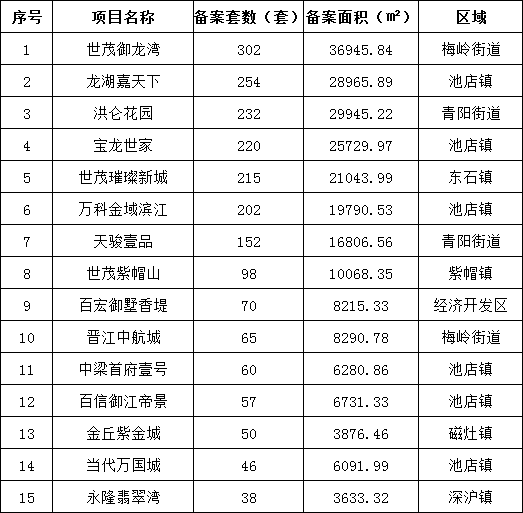 | 序号 | 项目名称 | 备案套数（套） | 备案面积（㎡） | 区域 |
|---|---|---|---|---|
| 1 | 世茂御龙湾 | 302 | 36945.84 | 梅岭街道 |
| 2 | 龙湖嘉天下 | 254 | 28965.89 | 池店镇 |
| 3 | 洪仑花园 | 232 | 29945.22 | 青阳街道 |
| 4 | 宝龙世家 | 220 | 25729.97 | 池店镇 |
| 5 | 世茂璀璨新城 | 215 | 21043.99 | 东石镇 |
| 6 | 万科金域滨江 | 202 | 19790.53 | 池店镇 |
| 7 | 天骏壹品 | 152 | 16806.56 | 青阳街道 |
| 8 | 世茂紫帽山 | 98 | 10068.35 | 紫帽镇 |
| 9 | 百宏御墅香堤 | 70 | 8215.33 | 经济开发区 |
| 10 | 晋江中航城 | 65 | 8290.78 | 梅岭街道 |
| 11 | 中梁首府壹号 | 60 | 6280.86 | 池店镇 |
| 12 | 百信御江帝景 | 57 | 6731.33 | 池店镇 |
| 13 | 金丘紫金城 | 50 | 3876.46 | 磁灶镇 |
| 14 | 当代万国城 | 46 | 6091.99 | 池店镇 |
| 15 | 永隆翡翠湾 | 38 | 3633.32 | 深沪镇 |